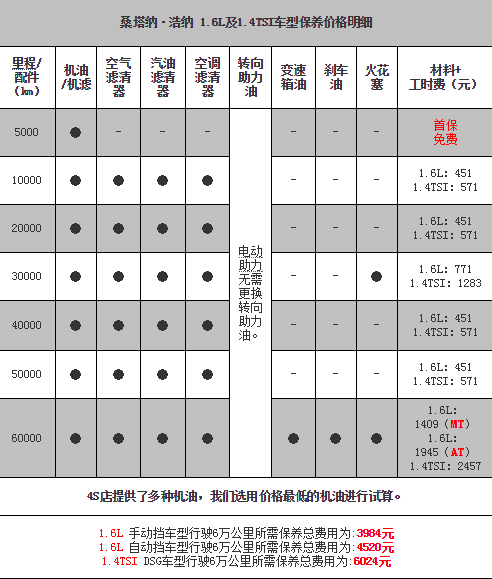 桑塔纳·浩纳 1.6L及1.4TSI车型保养价格明细

| 里程/配件（km） | 机油/机滤 | 空气滤清器 | 汽油滤清器 | 空调滤清器 | 转向助力油 | 变速箱油 | 刹车油 | 火花塞 | 材料+工时费（元） |
|---|---|---|---|---|---|---|---|---|---|
| 5000 | ● | - | - | - | 电动助力无需更换转向助力油。 | - | - | - | 首保免费 |
| 10000 | ● | ● | ● | ● | | - | - | - | 1.6L: 451 1.4TSI: 571 |
| 20000 | ● | ● | ● | ● | | - | - | - | 1.6L: 451 1.4TSI: 571 |
| 30000 | ● | ● | ● | ● | | - | - | ● | 1.6L: 771 1.4TSI: 1283 |
| 40000 | ● | ● | ● | ● | | - | - | - | 1.6L: 451 1.4TSI: 571 |
| 50000 | ● | ● | ● | ● | | - | - | - | 1.6L: 451 1.4TSI: 571 |
| 60000 | ● | ● | ● | ● | | ● | ● | ● | 1.6L: 1409（MT） 1.6L: 1945（AT） 1.4TSI: 2457 |

4S店提供了多种机油，我们选用价格最低的机油进行试算。

1.6L 手动挡车型行驶6万公里所需保养总费用为:3984元
1.6L 自动挡车型行驶6万公里所需保养总费用为:4520元
1.4TSI DSG车型行驶6万公里所需保养总费用为:6024元